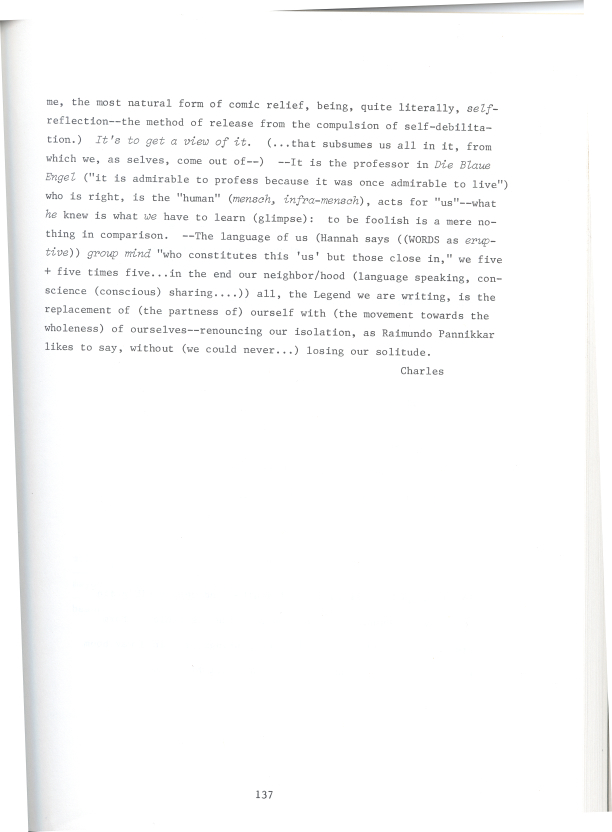 me, the most natural form of comic relief, being, quite literally, self-reflection--the method of release from the compulsion of self-debilitation.) It's to get a view of it. (...that subsumes us all in it, from which we, as selves, come out of--) --It is the professor in Die Blaue Engel ("it is admirable to profess because it was once admirable to live") who is right, is the "human" (mensch, infra-mensch), acts for "us"--what he knew is what we have to learn (glimpse): to be foolish is a mere nothing in comparison. --The language of us (Hannah says ((WORDS as eruptive)) group mind "who constitutes this 'us' but those close in," we five + five times five...in the end our neighbor/hood (language speaking, conscience (conscious) sharing....)) all, the Legend we are writing, is the replacement of (the partness of) ourself with (the movement towards the wholeness) of ourselves--renouncing our isolation, as Raimundo Pannikkar likes to say, without (we could never...) losing our solitude.

Charles

137